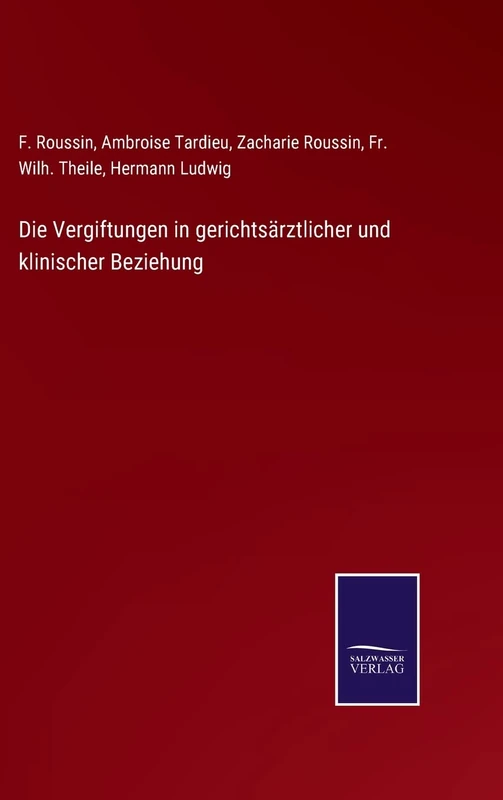 F. Roussin, Ambroise Tardieu, Zacharie Roussin, Fr. Wilh. Theile, Hermann Ludwig

Die Vergiftungen in gerichtsärztlicher und klinischer Beziehung

SALZWASSER VERLAG